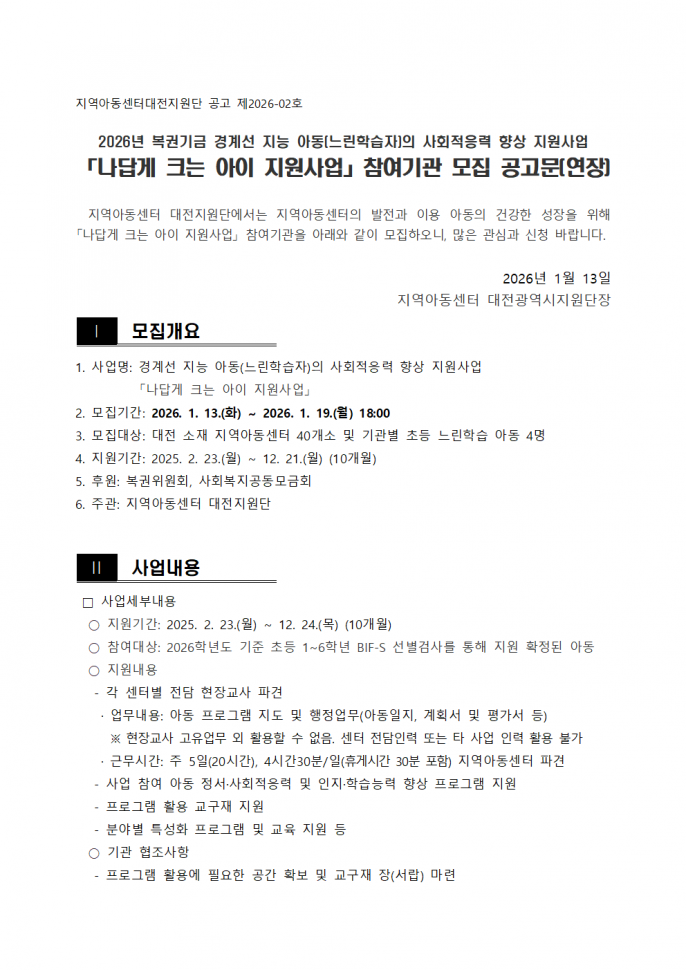 지역아동센터대전지원단 공고 제2026-02호

2026년 복권기금 경계선 지능 아동(느린학습자)의 사회적응력 향상 지원사업
「나답게 크는 아이 지원사업」 참여기관 모집 공고문(연장)

지역아동센터 대전지원단에서는 지역아동센터의 발전과 이용 아동의 건강한 성장을 위해 「나답게 크는 아이 지원사업」 참여기관을 아래와 같이 모집하오니, 많은 관심과 신청 바랍니다.

2026년 1월 13일
지역아동센터 대전광역시지원단장

Ⅰ 모집개요

1. 사업명: 경계선 지능 아동(느린학습자)의 사회적응력 향상 지원사업
「나답게 크는 아이 지원사업」
2. 모집기간: 2026. 1. 13.(화) ~ 2026. 1. 19.(월) 18:00
3. 모집대상: 대전 소재 지역아동센터 40개소 및 기관별 초등 느린학습 아동 4명
4. 지원기간: 2025. 2. 23.(월) ~ 12. 21.(월) (10개월)
5. 후원: 복권위원회, 사회복지공동모금회
6. 주관: 지역아동센터 대전지원단

Ⅱ 사업내용

□ 사업세부내용
○ 지원기간: 2025. 2. 23.(월) ~ 12. 24.(목) (10개월)
○ 참여대상: 2026학년도 기준 초등 1~6학년 BIF-S 선별검사를 통해 지원 확정된 아동
○ 지원내용
- 각 센터별 전담 현장교사 파견
· 업무내용: 아동 프로그램 지도 및 행정업무(아동일지, 계획서 및 평가서 등)
※ 현장교사 고유업무 외 활용할 수 없음. 센터 전담인력 또는 타 사업 인력 활용 불가
· 근무시간: 주 5일(20시간), 4시간30분/일(휴게시간 30분 포함) 지역아동센터 파견
- 사업 참여 아동 정서·사회적응력 및 인지·학습능력 향상 프로그램 지원
- 프로그램 활용 교구재 지원
- 분야별 특성화 프로그램 및 교육 지원 등
○ 기관 협조사항
- 프로그램 활용에 필요한 공간 확보 및 교구재 장(서랍) 마련